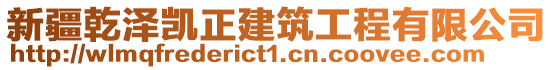 新疆乾泽凯正建筑工程有限公司
http://wlmqfrederict1.cn.coovee.com